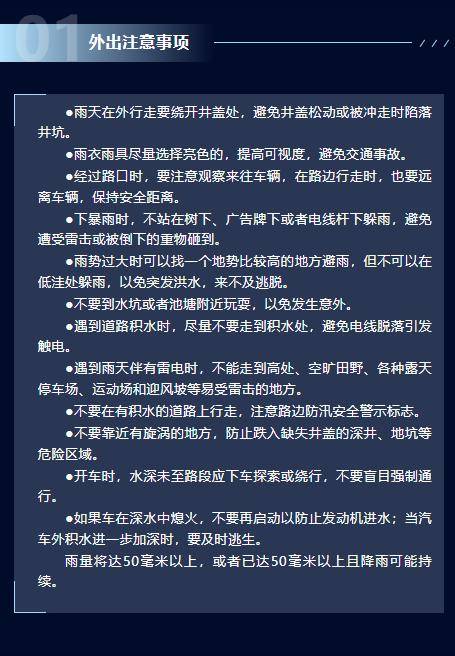 01 外出注意事项

●雨天在外行走要绕开井盖处，避免井盖松动或被冲走时陷落井坑。

●雨衣雨具尽量选择亮色的，提高可视度，避免交通事故。

●经过路口时，要注意观察来往车辆，在路边行走时，也要远离车辆，保持安全距离。

●下暴雨时，不站在树下、广告牌下或者电线杆下躲雨，避免遭受雷击或被倒下的重物砸到。

●雨势过大时可以找一个地势比较高的地方避雨，但不可以在低洼处躲雨，以免突发洪水，来不及逃脱。

●不要到水坑或者池塘附近玩耍，以免发生意外。

●遇到道路积水时，尽量不要走到积水处，避免电线脱落引发触电。

●遇到雨天伴有雷电时，不能走到高处、空旷田野、各种露天停车场、运动场和迎风坡等易受雷击的地方。

●不要在有积水的道路上行走，注意路边防汛安全警示标志。

●不要靠近有旋涡的地方，防止跌入缺失井盖的深井、地坑等危险区域。

●开车时，水深未至路段应下车探索或绕行，不要盲目强制通行。

●如果车在深水中熄火，不要再启动以防止发动机进水；当汽车外积水进一步加深时，要及时逃生。

雨量将达50毫米以上，或者已达50毫米以上且降雨可能持续。